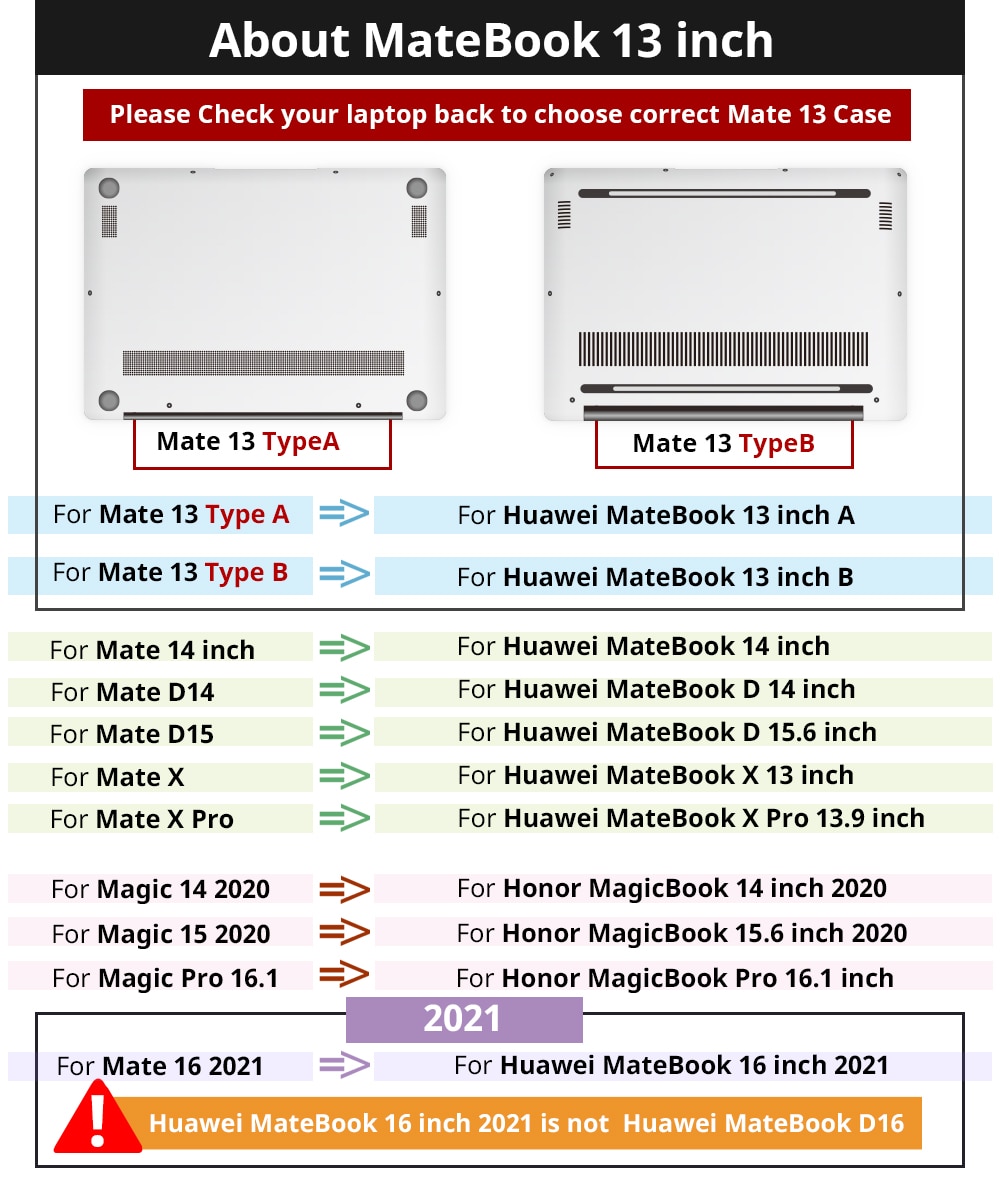 About MateBook 13 inch

Please Check your laptop back to choose correct Mate 13 Case

Mate 13 TypeA

Mate 13 TypeB

For Mate 13 Type A => For Huawei MateBook 13 inch A

For Mate 13 Type B => For Huawei MateBook 13 inch B

For Mate 14 inch => For Huawei MateBook 14 inch

For Mate D14 => For Huawei MateBook D 14 inch

For Mate D15 => For Huawei MateBook D 15.6 inch

For Mate X => For Huawei MateBook X 13 inch

For Mate X Pro => For Huawei MateBook X Pro 13.9 inch

For Magic 14 2020 => For Honor MagicBook 14 inch 2020

For Magic 15 2020 => For Honor MagicBook 15.6 inch 2020

For Magic Pro 16.1 => For Honor MagicBook Pro 16.1 inch

2021

For Mate 16 2021 => For Huawei MateBook 16 inch 2021

!

Huawei MateBook 16 inch 2021 is not Huawei MateBook D16